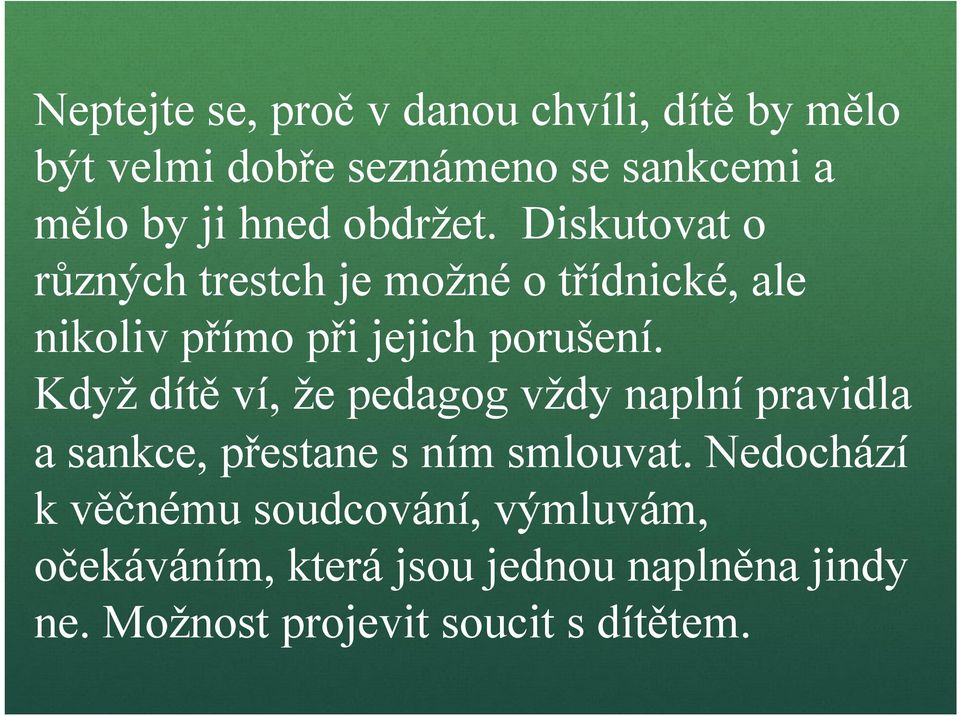 Neptejte se, proč v danou chvíli, dítě by mělo být velmi dobře seznámeno se sankcemi a mělo by ji hned obdržet. Diskutovat o různých trestch je možné o třídnické, ale nikoliv přímo při jejich porušení.
Když dítě ví, že pedagog vždy naplní pravidla a sankce, přestane s ním smlouvat. Nedochází k věčnému soudcování, výmluvám, očekáváním, která jsou jednou naplněna jindy ne. Možnost projevit soucit s dítětem.